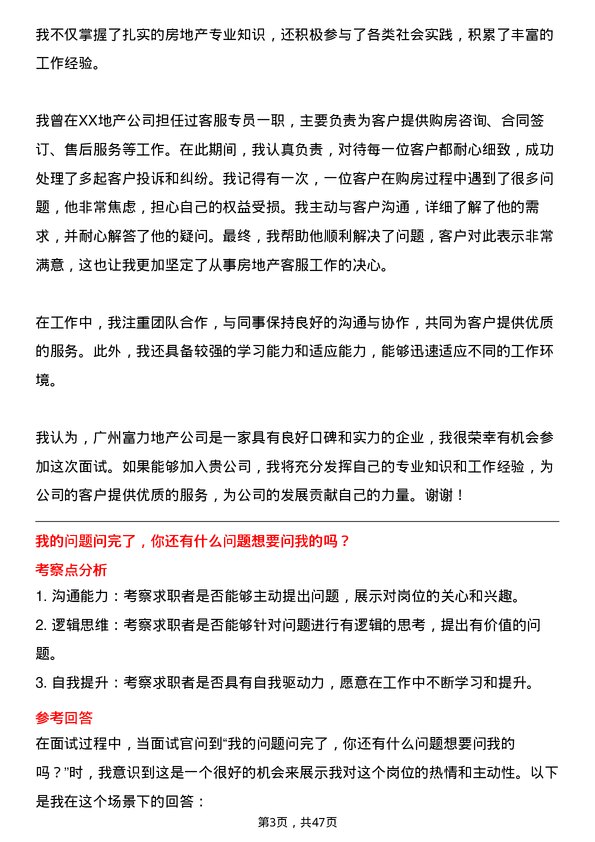 我不仅掌握了扎实的房地产专业知识，还积极参与了各类社会实践，积累了丰富的工作经验。

我曾在XX地产公司担任过客服专员一职，主要负责为客户提供购房咨询、合同签订、售后服务等工作。在此期间，我认真负责，对待每一位客户都耐心细致，成功处理了多起客户投诉和纠纷。我记得有一次，一位客户在购房过程中遇到了很多问题，他非常焦虑，担心自己的权益受损。我主动与客户沟通，详细了解了他的需求，并耐心解答了他的疑问。最终，我帮助他顺利解决了问题，客户对此表示非常满意，这也让我更加坚定了从事房地产客服工作的决心。

在工作中，我注重团队合作，与同事保持良好的沟通与协作，共同为客户提供优质的服务。此外，我还具备较强的学习能力和适应能力，能够迅速适应不同的工作环境。

我认为，广州富力地产公司是一家具有良好口碑和实力的企业，我很荣幸有机会参加这次面试。如果能够加入贵公司，我将充分发挥自己的专业知识和工作经验，为公司的客户提供优质的服务，为公司的发展贡献自己的力量。谢谢！

我的问题问完了，你还有什么问题想要问我的吗？

考察点分析

1. 沟通能力：考察求职者是否能够主动提出问题，展示对岗位的关心和兴趣。

2. 逻辑思维：考察求职者是否能够针对问题进行有逻辑的思考，提出有价值的问题。

3. 自我提升：考察求职者是否具有自我驱动力，愿意在工作中不断学习和提升。

参考回答

在面试过程中，当面试官问到“我的问题问完了，你还有什么问题想要问我的吗？”时，我意识到这是一个很好的机会来展示我对这个岗位的热情和主动性。以下是我在这个场景下的回答：

第3页，共47页